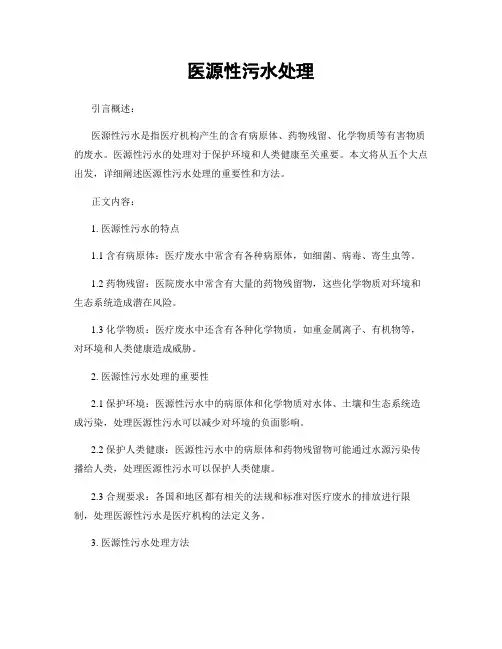 医源性污水处理

引言概述：

医源性污水是指医疗机构产生的含有病原体、药物残留、化学物质等有害物质的废水。医源性污水的处理对于保护环境和人类健康至关重要。本文将从五个大点出发，详细阐述医源性污水处理的重要性和方法。

正文内容：

1. 医源性污水的特点

1.1 含有病原体：医疗废水中常含有各种病原体，如细菌、病毒、寄生虫等。

1.2 药物残留：医院废水中常含有大量的药物残留物，这些化学物质对环境和生态系统造成潜在风险。

1.3 化学物质：医疗废水中还含有各种化学物质，如重金属离子、有机物等，对环境和人类健康造成威胁。

2. 医源性污水处理的重要性

2.1 保护环境：医源性污水中的病原体和化学物质对水体、土壤和生态系统造成污染，处理医源性污水可以减少对环境的负面影响。

2.2 保护人类健康：医源性污水中的病原体和药物残留物可能通过水源污染传播给人类，处理医源性污水可以保护人类健康。

2.3 合规要求：各国和地区都有相关的法规和标准对医疗废水的排放进行限制，处理医源性污水是医疗机构的法定义务。

3. 医源性污水处理方法